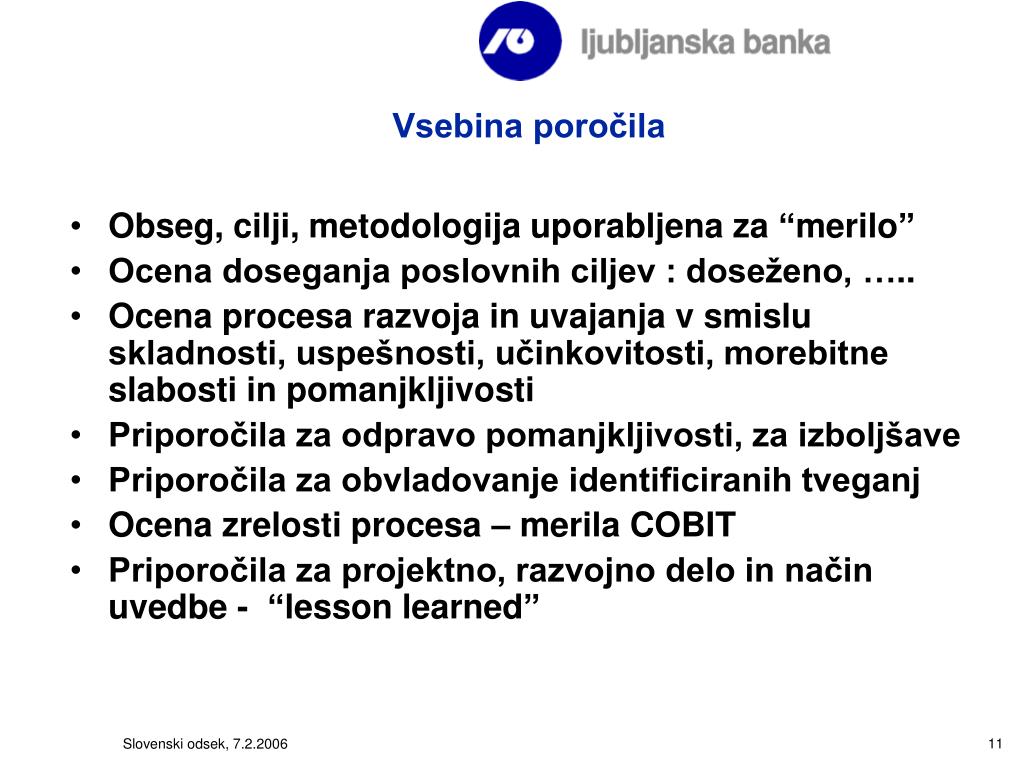 ljubljanska banka

Vsebina poročila

• Obseg, cilji, metodologija uporabljena za “merilo”
• Ocena doseganja poslovnih ciljev : doseženo, …..
• Ocena procesa razvoja in uvajanja v smislu skladnosti, uspešnosti, učinkovitosti, morebitne slabosti in pomanjkljivosti
• Priporočila za odpravo pomanjkljivosti, za izboljšave
• Priporočila za obvladovanje identificiranih tveganj
• Ocena zrelosti procesa – merila COBIT
• Priporočila za projektno, razvojno delo in način uvedbe - “lesson learned”

Slovenski odsek, 7.2.2006

11